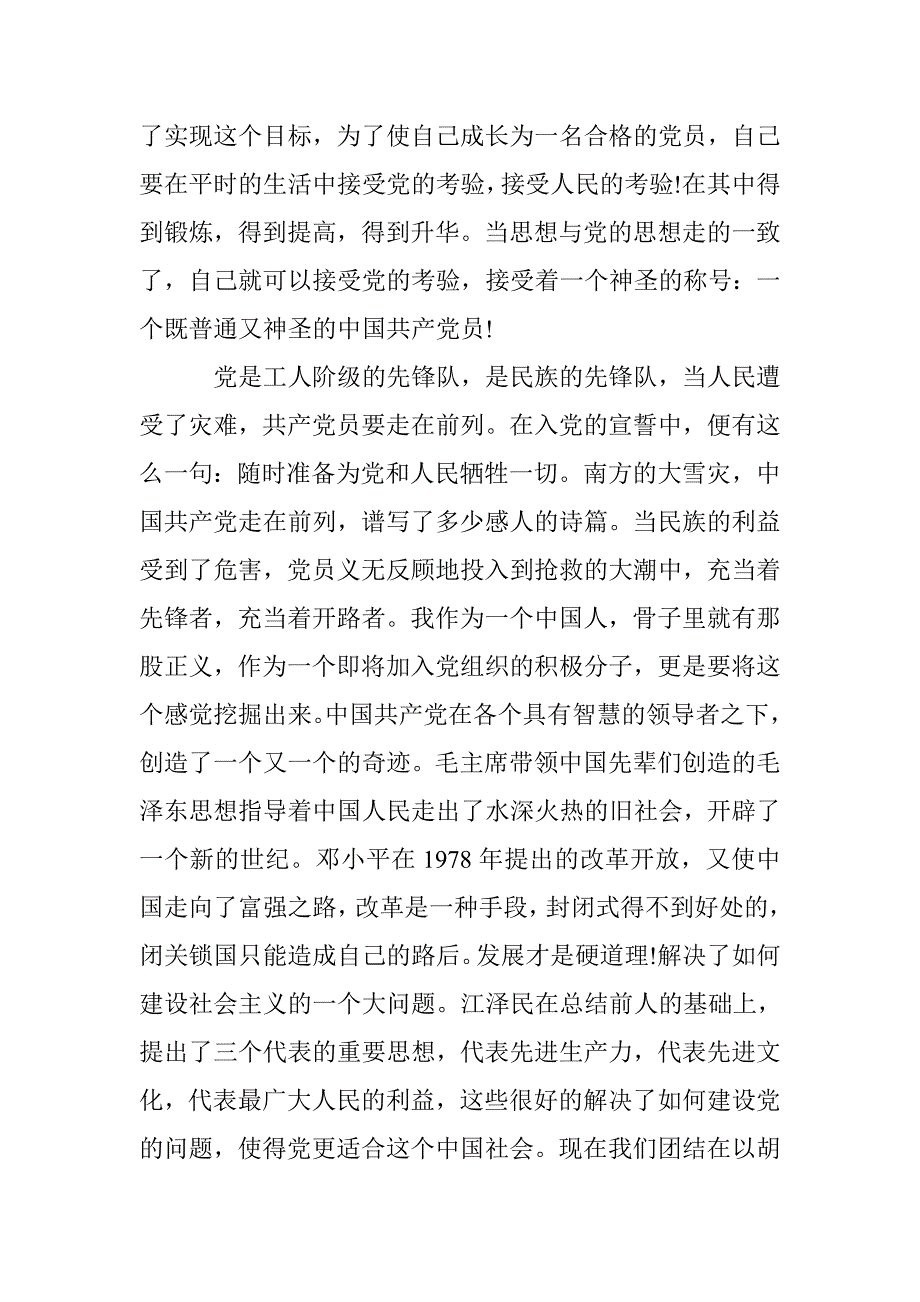 了实现这个目标，为了使自己成长为一名合格的党员，自己要在平时的生活中接受党的考验，接受人民的考验!在其中得到锻炼，得到提高，得到升华。当思想与党的思想走的一致了，自己就可以接受党的考验，接受着一个神圣的称号：一个既普通又神圣的中国共产党员!

党是工人阶级的先锋队，是民族的先锋队，当人民遭受了灾难，共产党员要走在前列。在入党的宣誓中，便有这么一句：随时准备为党和人民牺牲一切。南方的大雪灾，中国共产党走在前列，谱写了多少感人的诗篇。当民族的利益受到了危害，党员义无反顾地投入到抢救的大潮中，充当着先锋者，充当着开路者。我作为一个中国人，骨子里就有那股正义，作为一个即将加入党组织的积极分子，更是要将这个感觉挖掘出来。中国共产党在各个具有智慧的领导者之下，创造了一个又一个的奇迹。毛主席带领中国先辈们创造的毛泽东思想指导着中国人民走出了水深火热的旧社会，开辟了一个新的世纪。邓小平在 1978 年提出的改革开放，又使中国走向了富强之路，改革是一种手段，封闭式得不到好处的，闭关锁国只能造成自己的路后。发展才是硬道理!解决了如何建设社会主义的一个大问题。江泽民在总结前人的基础上，提出了三个代表的重要思想，代表先进生产力，代表先进文化，代表最广大人民的利益，这些很好的解决了如何建设党的问题，使得党更适合这个中国社会。现在我们团结在以胡